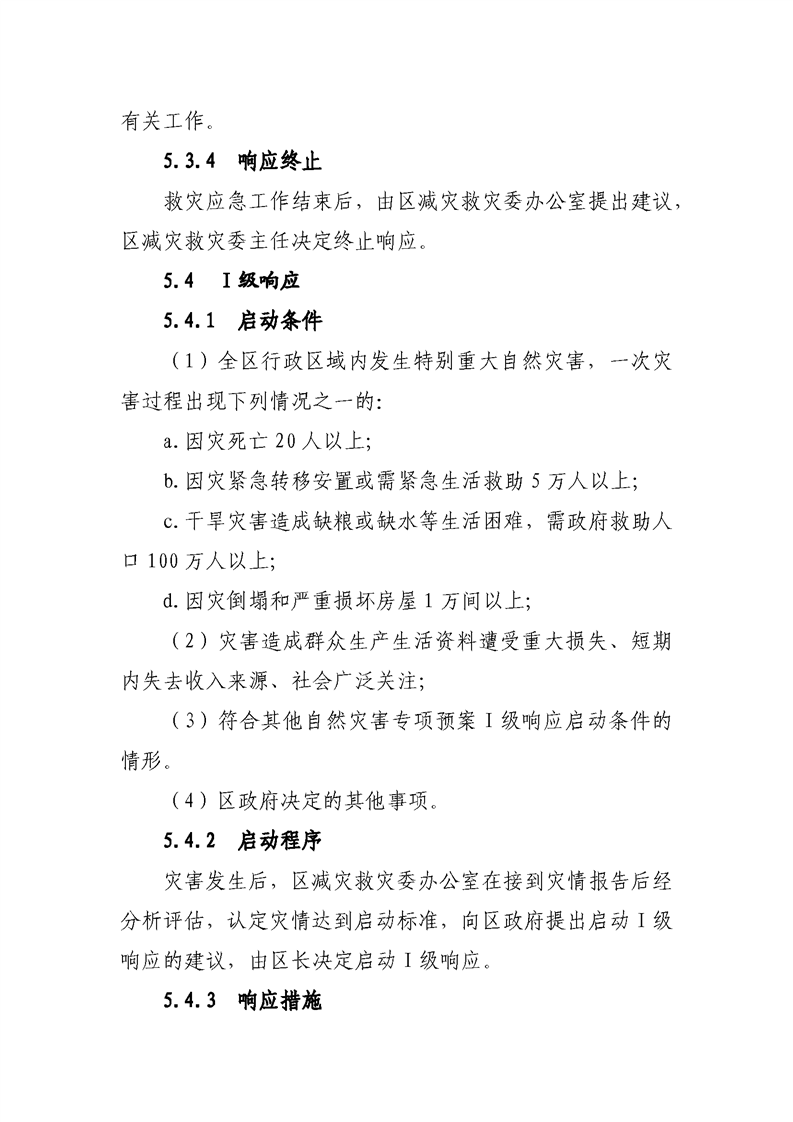 有关工作。

5.3.4 响应终止

救灾应急工作结束后，由区减灾救灾委办公室提出建议，区减灾救灾委主任决定终止响应。

5.4 I级响应

5.4.1 启动条件

（1）全区行政区域内发生特别重大自然灾害，一次灾害过程出现下列情况之一的：

a.因灾死亡20人以上；

b.因灾紧急转移安置或需紧急生活救助5万人以上；

c.干旱灾害造成缺粮或缺水等生活困难，需政府救助人口100万人以上；

d.因灾倒塌和严重损坏房屋1万间以上；

（2）灾害造成群众生产生活资料遭受重大损失、短期内失去收入来源、社会广泛关注；

（3）符合其他自然灾害专项预案I级响应启动条件的情形。

（4）区政府决定的其他事项。

5.4.2 启动程序

灾害发生后，区减灾救灾委办公室在接到灾情报告后经分析评估，认定灾情达到启动标准，向区政府提出启动I级响应的建议，由区长决定启动I级响应。

5.4.3 响应措施